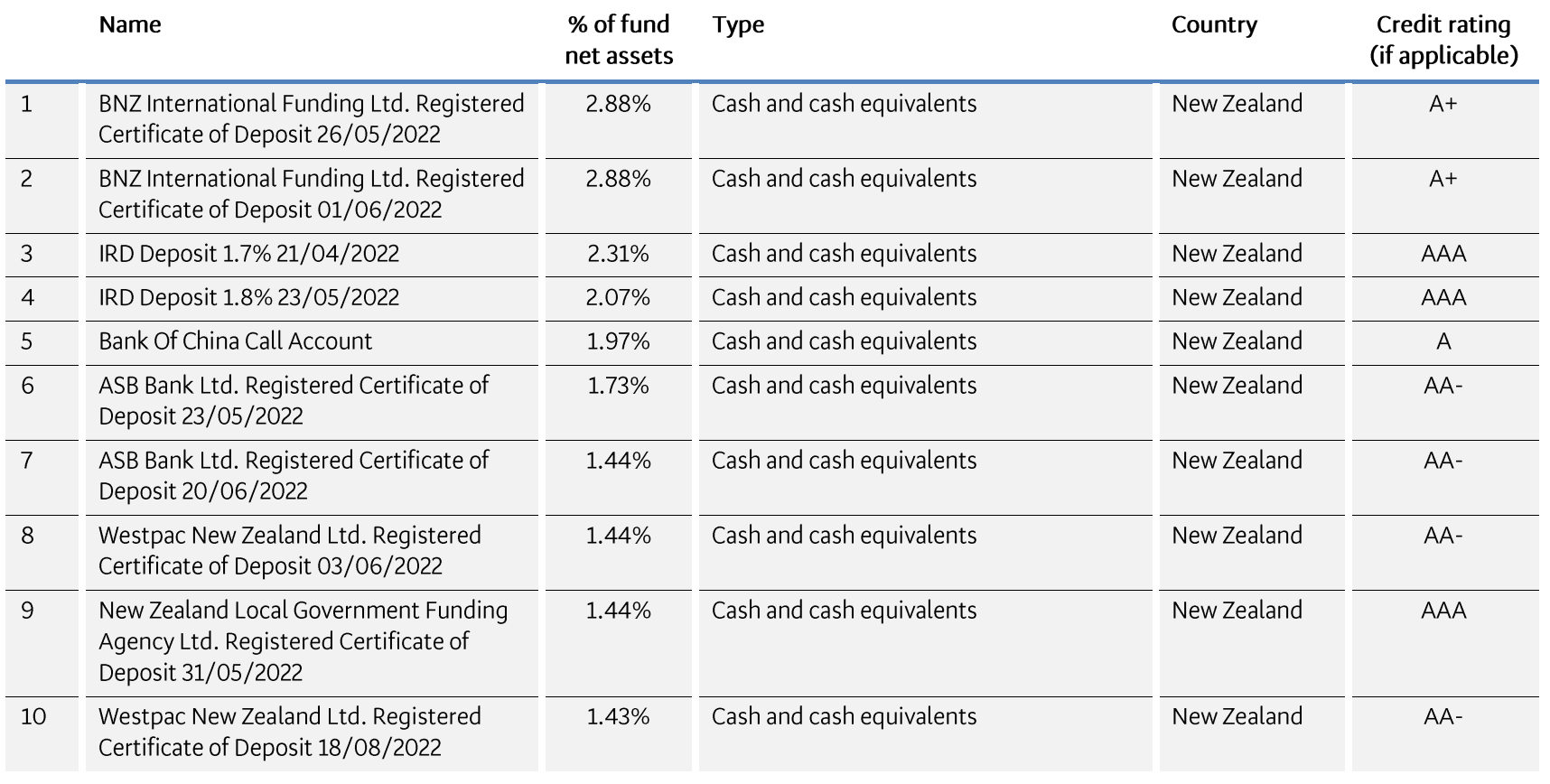 |  | Name | % of fund net assets | Type | Country | Credit rating (if applicable) |
|---|---|---|---|---|---|
| 1 | BNZ International Funding Ltd. Registered Certificate of Deposit 26/05/2022 | 2.88% | Cash and cash equivalents | New Zealand | A+ |
| 2 | BNZ International Funding Ltd. Registered Certificate of Deposit 01/06/2022 | 2.88% | Cash and cash equivalents | New Zealand | A+ |
| 3 | IRD Deposit 1.7% 21/04/2022 | 2.31% | Cash and cash equivalents | New Zealand | AAA |
| 4 | IRD Deposit 1.8% 23/05/2022 | 2.07% | Cash and cash equivalents | New Zealand | AAA |
| 5 | Bank Of China Call Account | 1.97% | Cash and cash equivalents | New Zealand | A |
| 6 | ASB Bank Ltd. Registered Certificate of Deposit 23/05/2022 | 1.73% | Cash and cash equivalents | New Zealand | AA- |
| 7 | ASB Bank Ltd. Registered Certificate of Deposit 20/06/2022 | 1.44% | Cash and cash equivalents | New Zealand | AA- |
| 8 | Westpac New Zealand Ltd. Registered Certificate of Deposit 03/06/2022 | 1.44% | Cash and cash equivalents | New Zealand | AA- |
| 9 | New Zealand Local Government Funding Agency Ltd. Registered Certificate of Deposit 31/05/2022 | 1.44% | Cash and cash equivalents | New Zealand | AAA |
| 10 | Westpac New Zealand Ltd. Registered Certificate of Deposit 18/08/2022 | 1.43% | Cash and cash equivalents | New Zealand | AA- |